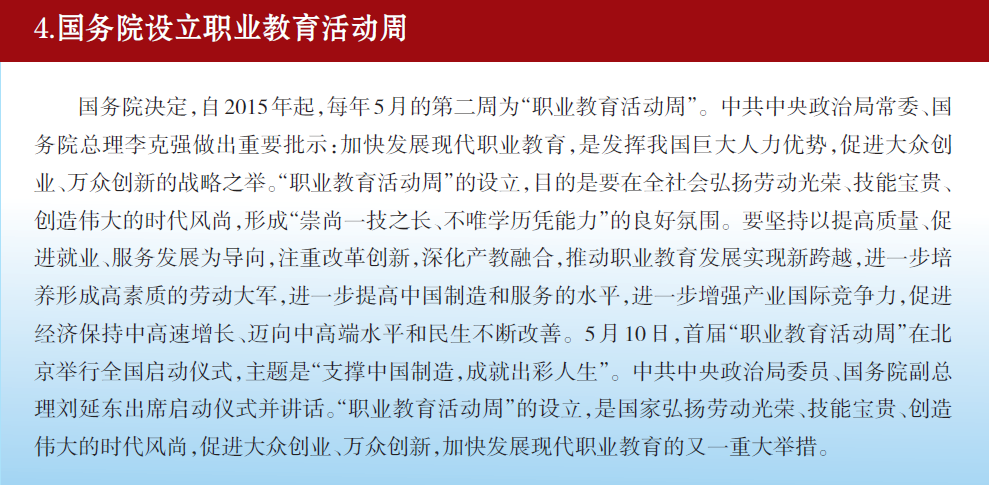 4.国务院设立职业教育活动周

国务院决定，自2015年起，每年5月的第二周为“职业教育活动周”。中共中央政治局常委、国务院总理李克强做出重要批示：加快发展现代职业教育，是发挥我国巨大人力优势，促进大众创业、万众创新的战略之举。“职业教育活动周”的设立，目的是要在全社会弘扬劳动光荣、技能宝贵、创造伟大的时代风尚，形成“崇尚一技之长、不唯学历凭能力”的良好氛围。要坚持以提高质量、促进就业、服务发展为导向，注重改革创新，深化产教融合，推动职业教育发展实现新跨越，进一步培养形成高素质的劳动大军，进一步提高中国制造和服务的水平，进一步增强产业国际竞争力，促进经济保持中高速增长、迈向中高端水平和民生不断改善。5月10日，首届“职业教育活动周”在北京举行全国启动仪式，主题是“支撑中国制造，成就出彩人生”。中共中央政治局委员、国务院副总理刘延东出席启动仪式并讲话。“职业教育活动周”的设立，是国家弘扬劳动光荣、技能宝贵、创造伟大的时代风尚，促进大众创业、万众创新，加快发展现代职业教育的又一重大举措。